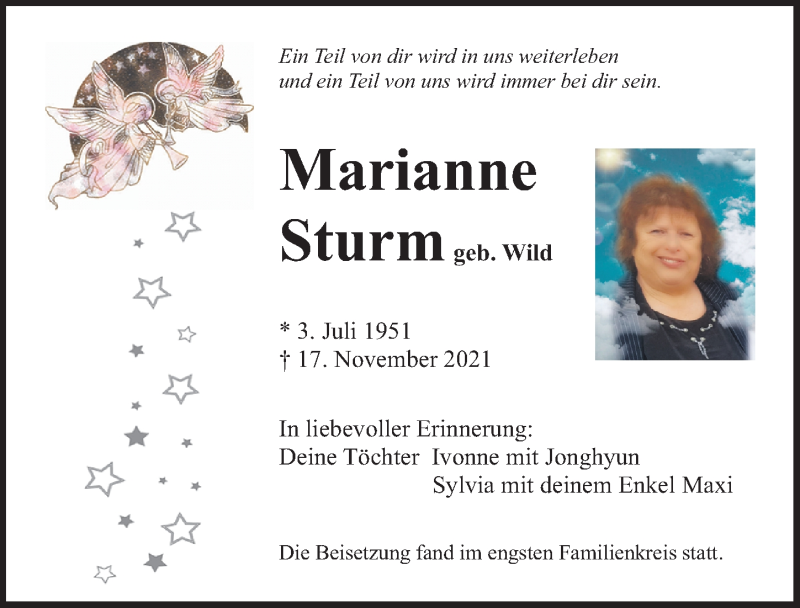 Ein Teil von dir wird in uns weiterleben
und ein Teil von uns wird immer bei dir sein.

Marianne
Sturm geb. Wild

* 3. Juli 1951
† 17. November 2021

In liebevoller Erinnerung:
Deine Töchter Ivonne mit Jonghyun
Sylvia mit deinem Enkel Maxi

Die Beisetzung fand im engsten Familienkreis statt.